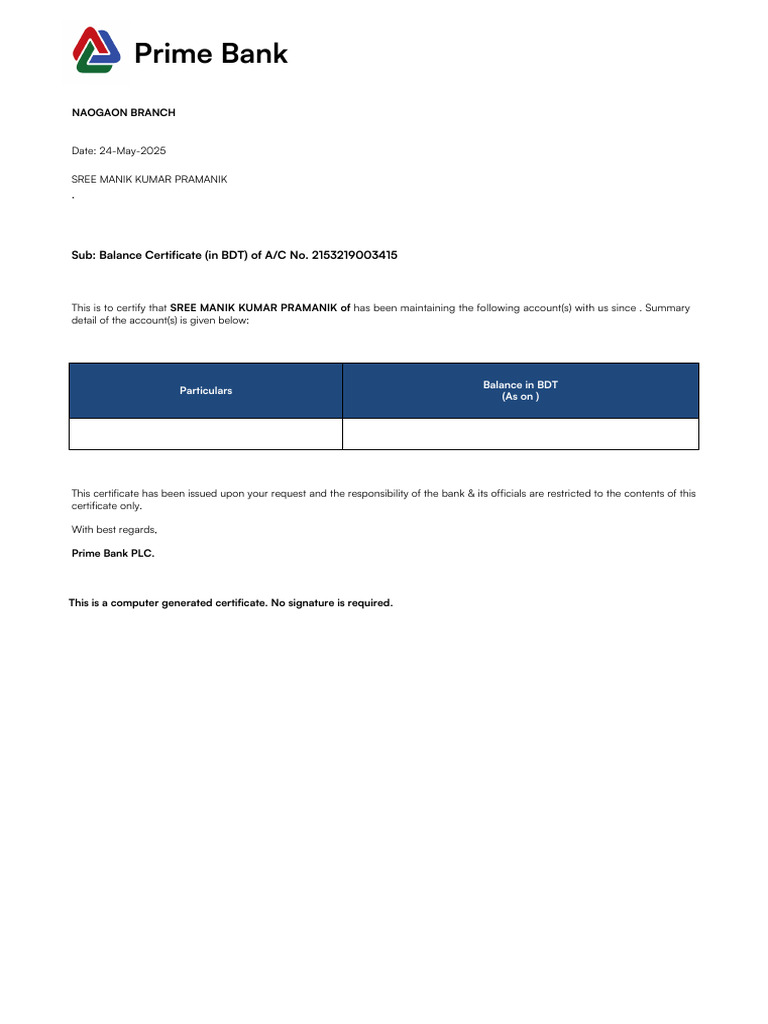 Prime Bank

NAOGAON BRANCH

Date: 24-May-2025

SREE MANIK KUMAR PRAMANIK
.

Sub: Balance Certificate (in BDT) of A/C No. 2153219003415

This is to certify that SREE MANIK KUMAR PRAMANIK of has been maintaining the following account(s) with us since . Summary detail of the account(s) is given below:

| Particulars | Balance in BDT (As on ) |
|---|---|
| | |

This certificate has been issued upon your request and the responsibility of the bank & its officials are restricted to the contents of this certificate only.

With best regards,

Prime Bank PLC.

This is a computer generated certificate. No signature is required.